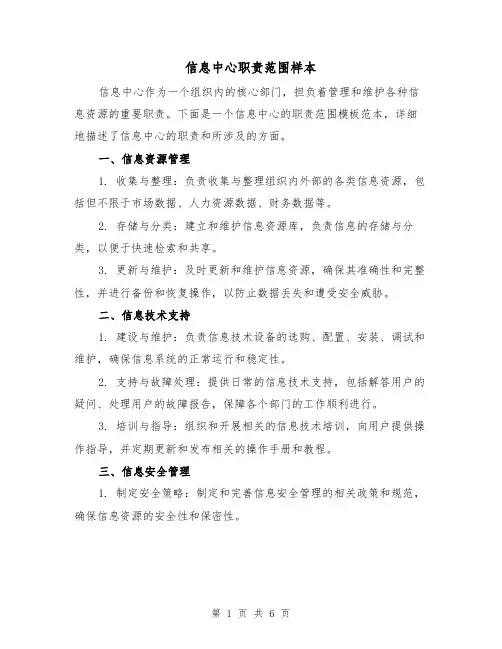 信息中心职责范围样本

信息中心作为一个组织内的核心部门，担负着管理和维护各种信息资源的重要职责。下面是一个信息中心的职责范围模板范本，详细地描述了信息中心的职责和所涉及的方面。

一、信息资源管理

1. 收集与整理：负责收集与整理组织内外部的各类信息资源，包括但不限于市场数据、人力资源数据、财务数据等。

2. 存储与分类：建立和维护信息资源库，负责信息的存储与分类，以便于快速检索和共享。

3. 更新与维护：及时更新和维护信息资源，确保其准确性和完整性，并进行备份和恢复操作，以防止数据丢失和遭受安全威胁。

二、信息技术支持

1. 建设与维护：负责信息技术设备的选购、配置、安装、调试和维护，确保信息系统的正常运行和稳定性。

2. 支持与故障处理：提供日常的信息技术支持，包括解答用户的疑问、处理用户的故障报告，保障各个部门的工作顺利进行。

3. 培训与指导：组织和开展相关的信息技术培训，向用户提供操作指导，并定期更新和发布相关的操作手册和教程。

三、信息安全管理

1. 制定安全策略：制定和完善信息安全管理的相关政策和规范，确保信息资源的安全性和保密性。

第 1 页 共 6 页